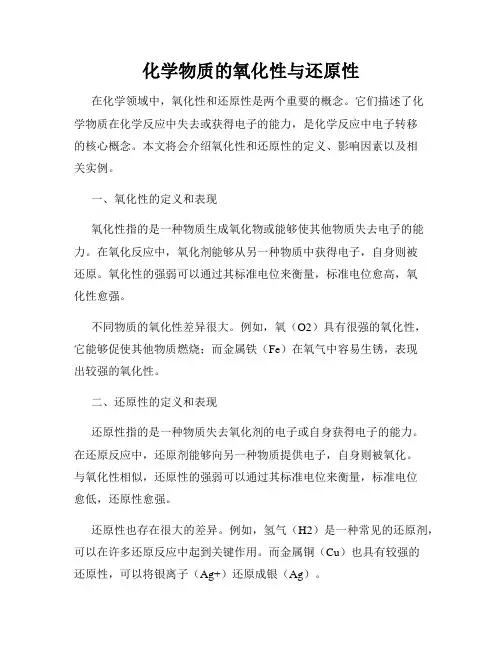 化学物质的氧化性与还原性

在化学领域中，氧化性和还原性是两个重要的概念。它们描述了化学物质在化学反应中失去或获得电子的能力，是化学反应中电子转移的核心概念。本文将会介绍氧化性和还原性的定义、影响因素以及相关实例。

一、氧化性的定义和表现

氧化性指的是一种物质生成氧化物或能够使其他物质失去电子的能力。在氧化反应中，氧化剂能够从另一种物质中获得电子，自身则被还原。氧化性的强弱可以通过其标准电位来衡量，标准电位愈高，氧化性愈强。

不同物质的氧化性差异很大。例如，氧（O2）具有很强的氧化性，它能够促使其他物质燃烧；而金属铁（Fe）在氧气中容易生锈，表现出较强的氧化性。

二、还原性的定义和表现

还原性指的是一种物质失去氧化剂的电子或自身获得电子的能力。在还原反应中，还原剂能够向另一种物质提供电子，自身则被氧化。与氧化性相似，还原性的强弱可以通过其标准电位来衡量，标准电位愈低，还原性愈强。

还原性也存在很大的差异。例如，氢气（H2）是一种常见的还原剂，可以在许多还原反应中起到关键作用。而金属铜（Cu）也具有较强的还原性，可以将银离子（Ag+）还原成银（Ag）。